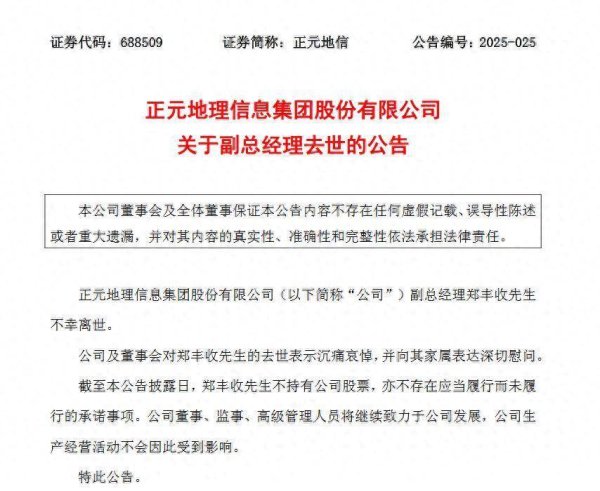 证券代码：688509　　证券简称：正元地信　　公告编号：2025-025

正元地理信息集团股份有限公司
关于副总经理去世的公告

本公司董事会及全体董事保证本公告内容不存在任何虚假记载、误导性陈述或者重大遗漏，并对其内容的真实性、准确性和完整性依法承担法律责任。

正元地理信息集团股份有限公司（以下简称“公司”）副总经理郑丰收先生不幸离世。

公司及董事会对郑丰收先生的去世表示沉痛哀悼，并向其家属表达深切慰问。

截至本公告披露日，郑丰收先生不持有公司股票，亦不存在应当履行而未履行的承诺事项。公司董事、监事、高级管理人员将继续致力于公司发展，公司生产经营活动不会因此受到影响。

特此公告。